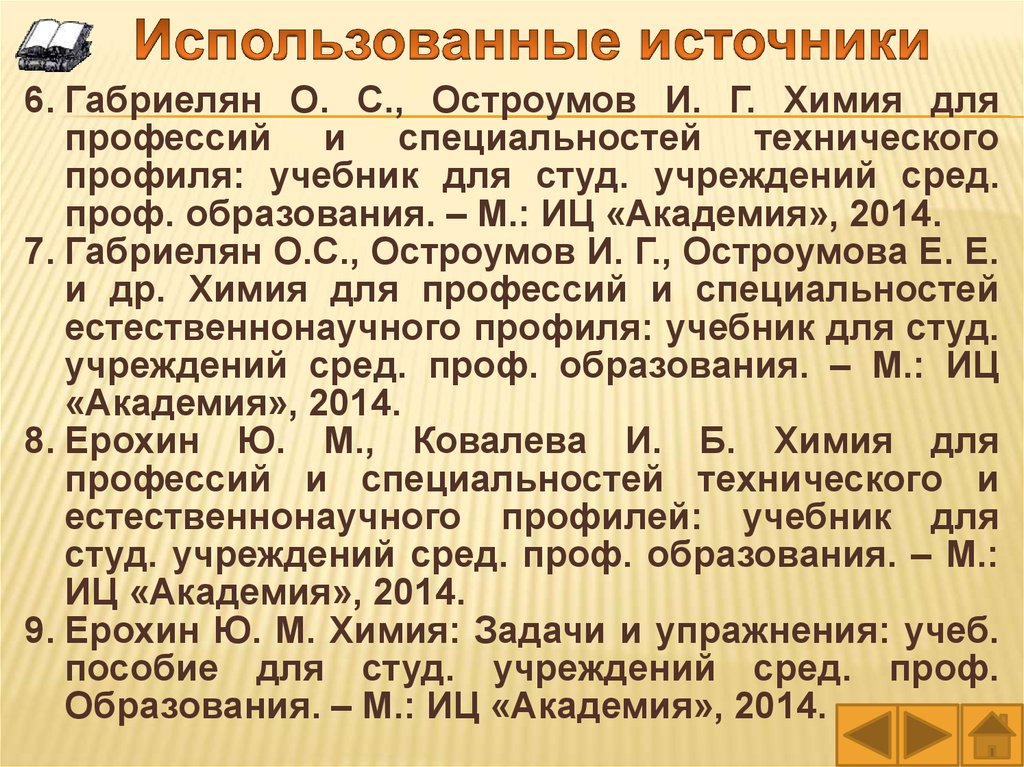 Использованные источники

6. Габриелян О. С., Остроумов И. Г. Химия для профессий и специальностей технического профиля: учебник для студ. учреждений сред. проф. образования. – М.: ИЦ «Академия», 2014.

7. Габриелян О.С., Остроумов И. Г., Остроумова Е. Е. и др. Химия для профессий и специальностей естественнонаучного профиля: учебник для студ. учреждений сред. проф. образования. – М.: ИЦ «Академия», 2014.

8. Ерохин Ю. М., Ковалева И. Б. Химия для профессий и специальностей технического и естественнонаучного профилей: учебник для студ. учреждений сред. проф. образования. – М.: ИЦ «Академия», 2014.

9. Ерохин Ю. М. Химия: Задачи и упражнения: учеб. пособие для студ. учреждений сред. проф. Образования. – М.: ИЦ «Академия», 2014.